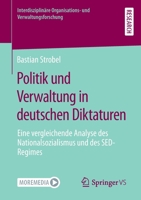 Interdisziplinäre Organisations- und Verwaltungsforschung

RESEARCH

Bastian Strobel

Politik und Verwaltung in deutschen Diktaturen

Eine vergleichende Analyse des Nationalsozialismus und des SED-Regimes

MOREMEDIA

Springer VS